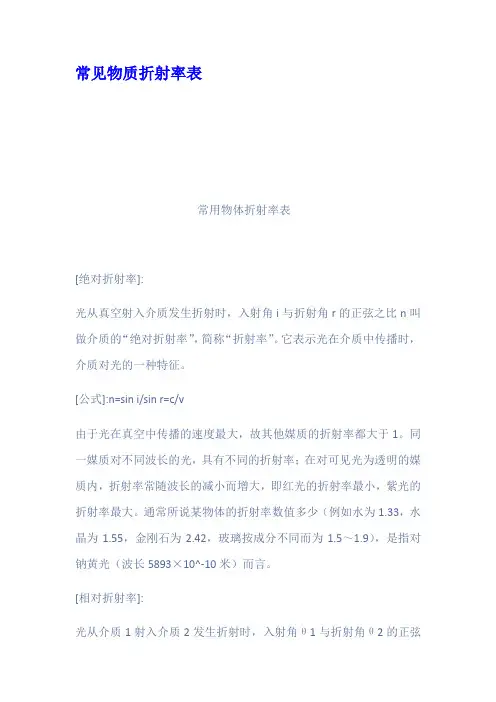 常见物质折射率表

常用物体折射率表

[绝对折射率]:

光从真空射入介质发生折射时，入射角 i 与折射角 r 的正弦之比 n 叫做介质的“绝对折射率”，简称“折射率”。它表示光在介质中传播时，介质对光的一种特征。

[公式]:n=sin i/sin r=c/v

由于光在真空中传播的速度最大，故其他媒质的折射率都大于 1。同一媒质对不同波长的光，具有不同的折射率；在对可见光为透明的媒质内，折射率常随波长的减小而增大，即红光的折射率最小，紫光的折射率最大。通常所说某物体的折射率数值多少（例如水为 1.33，水晶为 1.55，金刚石为 2.42，玻璃按成分不同而为 1.5～1.9），是指对钠黄光（波长 5893×10^-10 米）而言。

[相对折射率]:

光从介质 1 射入介质 2 发生折射时，入射角 θ1 与折射角 θ2 的正弦